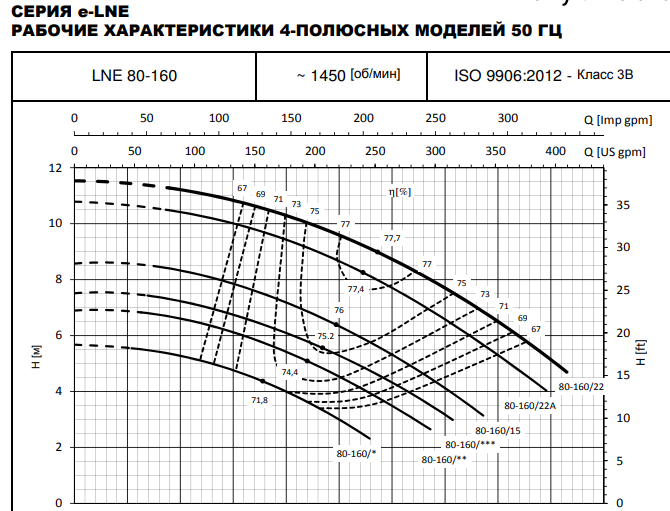 СЕРИЯ e-LNE
РАБОЧИЕ ХАРАКТЕРИСТИКИ 4-ПОЛЮСНЫХ МОДЕЛЕЙ 50 ГЦ

| LNE 80-160 | ~ 1450 [об/мин] | ISO 9906:2012 - Класс 3В |
|---|---|---|

0 50 100 150 200 250 300 Q [Imp gpm]
0 50 100 150 200 250 300 350 400 Q [US gpm]

12
10
8
6
4
2
0
H [м]

35
30
25
20
15
10
5
0
H [ft]

η[%]
67 69 71 73 75 77 77,7 77 75 73 71 69 67
77,4
76
75.2
74,4
71,8

80-160/22
80-160/22A
80-160/15
80-160/***
80-160/**
80-160/*